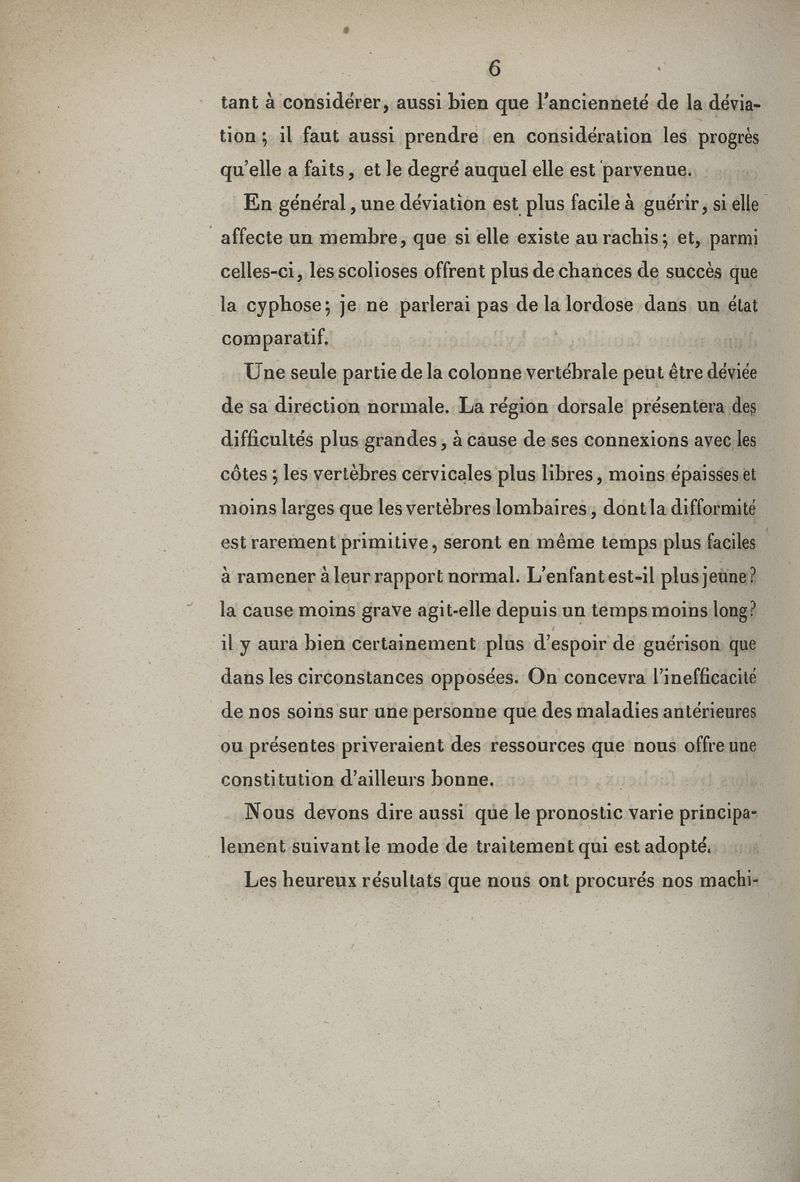 6

tant à considérer, aussi bien que l'ancienneté de la déviation ; il faut aussi prendre en considération les progrès qu'elle a faits, et le degré auquel elle est parvenue.

En général, une déviation est plus facile à guérir, si elle affecte un membre, que si elle existe au rachis ; et, parmi celles-ci, les scolioses offrent plus de chances de succès que la cyphose ; je ne parlerai pas de la lordose dans un état comparatif.

Une seule partie de la colonne vertébrale peut être déviée de sa direction normale. La région dorsale présentera des difficultés plus grandes, à cause de ses connexions avec les côtes ; les vertèbres cervicales plus libres, moins épaisses et moins larges que les vertèbres lombaires, dont la difformité est rarement primitive, seront en même temps plus faciles à ramener à leur rapport normal. L'enfant est-il plus jeune ? la cause moins grave agit-elle depuis un temps moins long ? il y aura bien certainement plus d'espoir de guérison que dans les circonstances opposées. On concevra l'inefficacité de nos soins sur une personne que des maladies antérieures ou présentes priveraient des ressources que nous offre une constitution d'ailleurs bonne.

Nous devons dire aussi que le pronostic varie principalement suivant le mode de traitement qui est adopté.

Les heureux résultats que nous ont procurés nos machi-